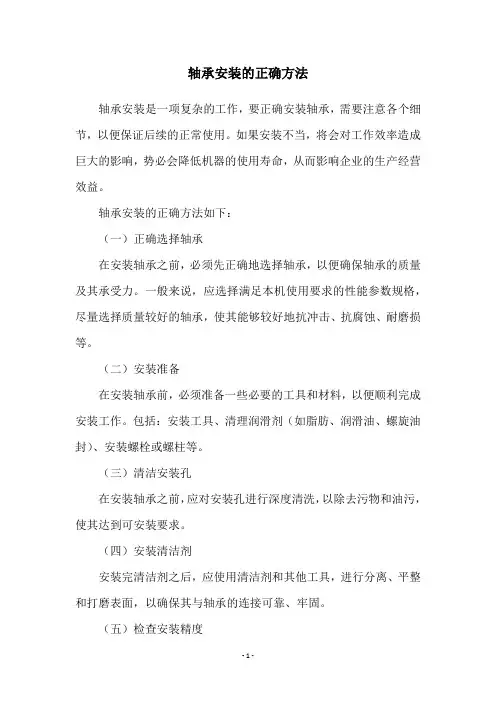 轴承安装的正确方法

轴承安装是一项复杂的工作，要正确安装轴承，需要注意各个细节，以便保证后续的正常使用。如果安装不当，将会对工作效率造成巨大的影响，势必会降低机器的使用寿命，从而影响企业的生产经营效益。

轴承安装的正确方法如下：

（一）正确选择轴承

在安装轴承之前，必须先正确地选择轴承，以便确保轴承的质量及其承受力。一般来说，应选择满足本机使用要求的性能参数规格，尽量选择质量较好的轴承，使其能够较好地抗冲击、抗腐蚀、耐磨损等。

（二）安装准备

在安装轴承前，必须准备一些必要的工具和材料，以便顺利完成安装工作。包括：安装工具、清理润滑剂（如脂肪、润滑油、螺旋油封）、安装螺栓或螺柱等。

（三）清洁安装孔

在安装轴承之前，应对安装孔进行深度清洗，以除去污物和油污，使其达到可安装要求。

（四）安装清洁剂

安装完清洁剂之后，应使用清洁剂和其他工具，进行分离、平整和打磨表面，以确保其与轴承的连接可靠、牢固。

（五）检查安装精度

- 1 -